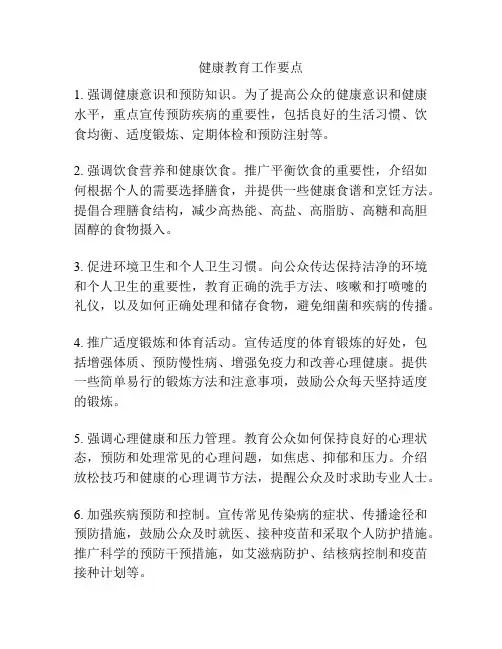 健康教育工作要点

1. 强调健康意识和预防知识。为了提高公众的健康意识和健康水平，重点宣传预防疾病的重要性，包括良好的生活习惯、饮食均衡、适度锻炼、定期体检和预防注射等。

2. 强调饮食营养和健康饮食。推广平衡饮食的重要性，介绍如何根据个人的需要选择膳食，并提供一些健康食谱和烹饪方法。提倡合理膳食结构，减少高热能、高盐、高脂肪、高糖和高胆固醇的食物摄入。

3. 促进环境卫生和个人卫生习惯。向公众传达保持洁净的环境和个人卫生的重要性，教育正确的洗手方法、咳嗽和打喷嚏的礼仪，以及如何正确处理和储存食物，避免细菌和疾病的传播。

4. 推广适度锻炼和体育活动。宣传适度的体育锻炼的好处，包括增强体质、预防慢性病、增强免疫力和改善心理健康。提供一些简单易行的锻炼方法和注意事项，鼓励公众每天坚持适度的锻炼。

5. 强调心理健康和压力管理。教育公众如何保持良好的心理状态，预防和处理常见的心理问题，如焦虑、抑郁和压力。介绍放松技巧和健康的心理调节方法，提醒公众及时求助专业人士。

6. 加强疾病预防和控制。宣传常见传染病的症状、传播途径和预防措施，鼓励公众及时就医、接种疫苗和采取个人防护措施。推广科学的预防干预措施，如艾滋病防护、结核病控制和疫苗接种计划等。